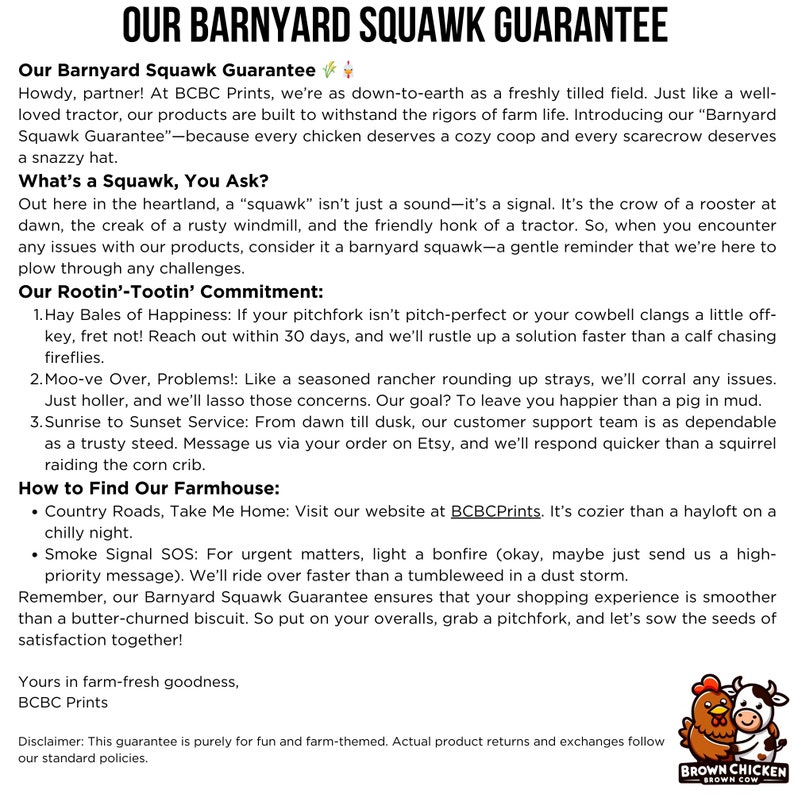 OUR BARNYARD SQUAWK GUARANTEE

Our Barnyard Squawk Guarantee 🌾🐔
Howdy, partner! At BCBC Prints, we're as down-to-earth as a freshly tilled field. Just like a well-loved tractor, our products are built to withstand the rigors of farm life. Introducing our "Barnyard Squawk Guarantee"—because every chicken deserves a cozy coop and every scarecrow deserves a snazzy hat.

What's a Squawk, You Ask?
Out here in the heartland, a "squawk" isn't just a sound—it's a signal. It's the crow of a rooster at dawn, the creak of a rusty windmill, and the friendly honk of a tractor. So, when you encounter any issues with our products, consider it a barnyard squawk—a gentle reminder that we're here to plow through any challenges.

Our Rootin'-Tootin' Commitment:
1. Hay Bales of Happiness: If your pitchfork isn't pitch-perfect or your cowbell clangs a little off-key, fret not! Reach out within 30 days, and we'll rustle up a solution faster than a calf chasing fireflies.
2. Moo-ve Over, Problems!: Like a seasoned rancher rounding up strays, we'll corral any issues. Just holler, and we'll lasso those concerns. Our goal? To leave you happier than a pig in mud.
3. Sunrise to Sunset Service: From dawn till dusk, our customer support team is as dependable as a trusty steed. Message us via your order on Etsy, and we'll respond quicker than a squirrel raiding the corn crib.

How to Find Our Farmhouse:
• Country Roads, Take Me Home: Visit our website at BCBCPrints. It's cozier than a hayloft on a chilly night.
• Smoke Signal SOS: For urgent matters, light a bonfire (okay, maybe just send us a high-priority message). We'll ride over faster than a tumbleweed in a dust storm.
Remember, our Barnyard Squawk Guarantee ensures that your shopping experience is smoother than a butter-churned biscuit. So put on your overalls, grab a pitchfork, and let's sow the seeds of satisfaction together!

Yours in farm-fresh goodness,
BCBC Prints

Disclaimer: This guarantee is purely for fun and farm-themed. Actual product returns and exchanges follow our standard policies.

BROWN CHICKEN
BROWN COW